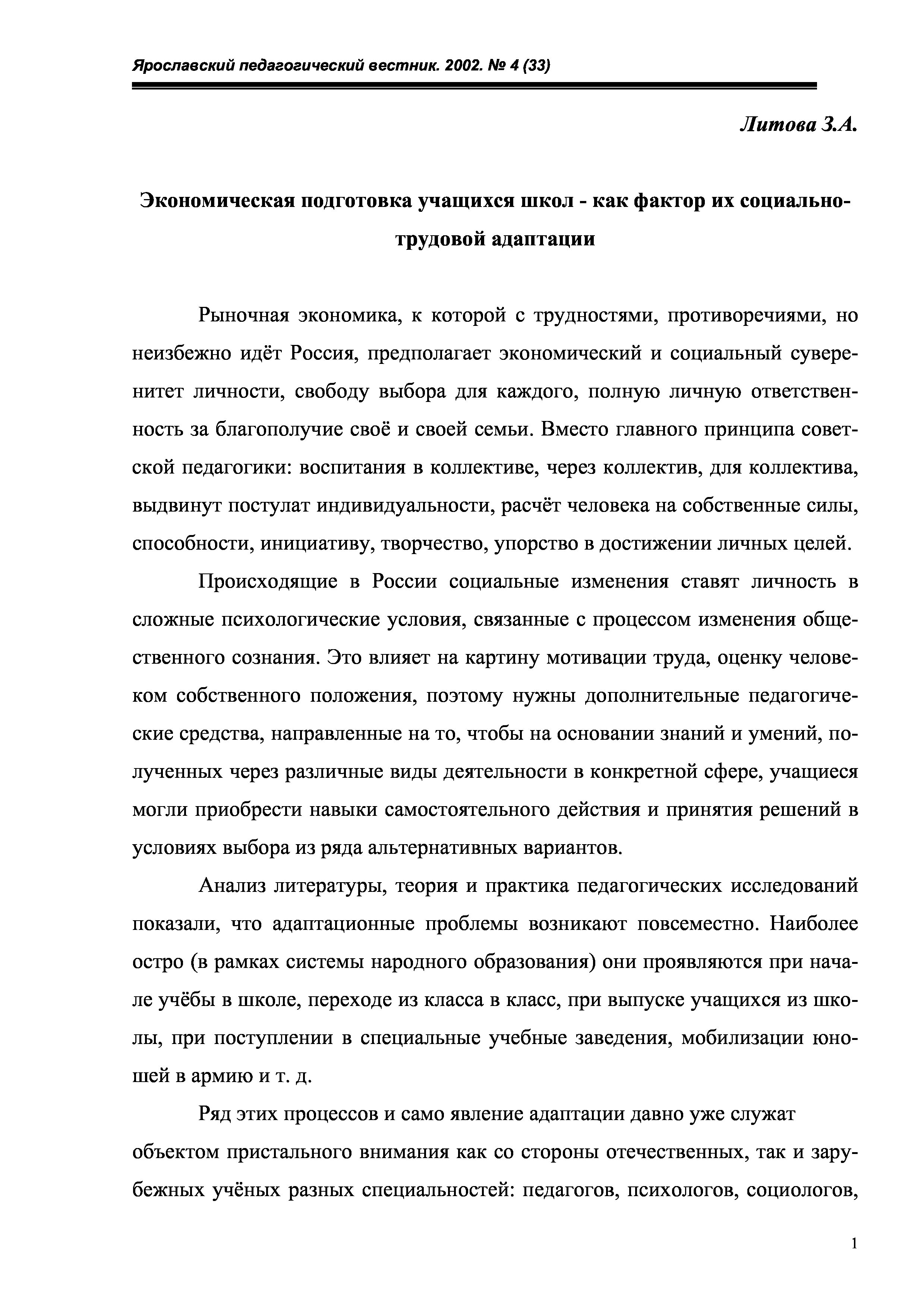 Ярославский педагогический вестник. 2002. № 4 (33)

Литова З.А.

Экономическая подготовка учащихся школ - как фактор их социально-трудовой адаптации

Рыночная экономика, к которой с трудностями, противоречиями, но неизбежно идёт Россия, предполагает экономический и социальный суверенитет личности, свободу выбора для каждого, полную личную ответственность за благополучие своё и своей семьи. Вместо главного принципа советской педагогики: воспитания в коллективе, через коллектив, для коллектива, выдвинут постулат индивидуальности, расчёт человека на собственные силы, способности, инициативу, творчество, упорство в достижении личных целей.

Происходящие в России социальные изменения ставят личность в сложные психологические условия, связанные с процессом изменения общественного сознания. Это влияет на картину мотивации труда, оценку человеком собственного положения, поэтому нужны дополнительные педагогические средства, направленные на то, чтобы на основании знаний и умений, полученных через различные виды деятельности в конкретной сфере, учащиеся могли приобрести навыки самостоятельного действия и принятия решений в условиях выбора из ряда альтернативных вариантов.

Анализ литературы, теория и практика педагогических исследований показали, что адаптационные проблемы возникают повсеместно. Наиболее остро (в рамках системы народного образования) они проявляются при начале учёбы в школе, переходе из класса в класс, при выпуске учащихся из школы, при поступлении в специальные учебные заведения, мобилизации юношей в армию и т. д.

Ряд этих процессов и само явление адаптации давно уже служат объектом пристального внимания как со стороны отечественных, так и зарубежных учёных разных специальностей: педагогов, психологов, социологов,

1